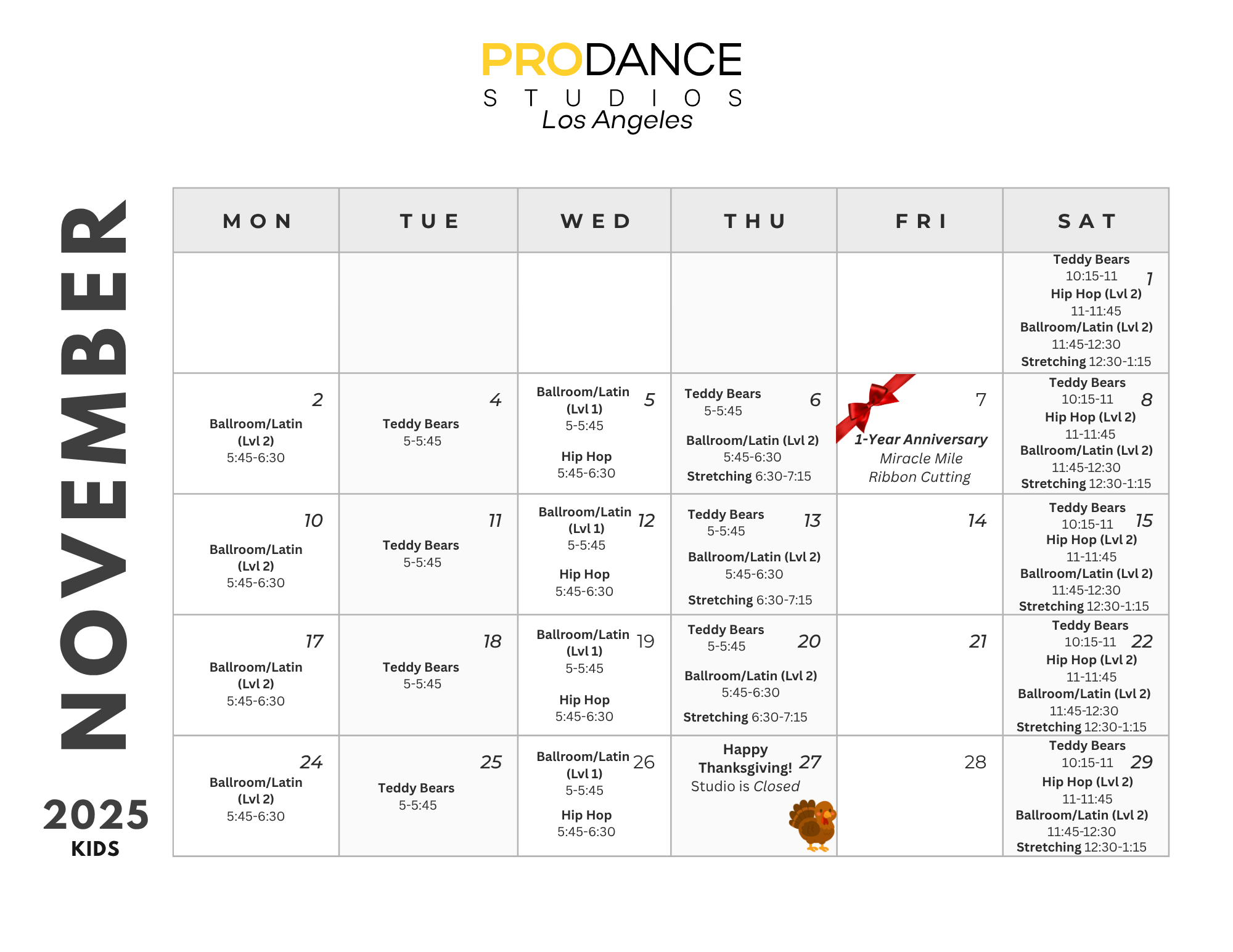 PRODANCE
STUDIOS
Los Angeles

NOVEMBER

2025
KIDS

| MON | TUE | WED | THU | FRI | SAT |
|---|---|---|---|---|---|
| | | | | | 1 Teddy Bears 10:15-11 Hip Hop (Lvl 2) 11-11:45 Ballroom/Latin (Lvl 2) 11:45-12:30 Stretching 12:30-1:15 |
| 2 Ballroom/Latin (Lvl 2) 5:45-6:30 | 4 Teddy Bears 5-5:45 | 5 Ballroom/Latin (Lvl 1) 5-5:45 Hip Hop 5:45-6:30 | 6 Teddy Bears 5-5:45 Ballroom/Latin (Lvl 2) 5:45-6:30 Stretching 6:30-7:15 | 7 1-Year Anniversary Miracle Mile Ribbon Cutting | 8 Teddy Bears 10:15-11 Hip Hop (Lvl 2) 11-11:45 Ballroom/Latin (Lvl 2) 11:45-12:30 Stretching 12:30-1:15 |
| 10 Ballroom/Latin (Lvl 2) 5:45-6:30 | 11 Teddy Bears 5-5:45 | 12 Ballroom/Latin (Lvl 1) 5-5:45 Hip Hop 5:45-6:30 | 13 Teddy Bears 5-5:45 Ballroom/Latin (Lvl 2) 5:45-6:30 Stretching 6:30-7:15 | 14 | 15 Teddy Bears 10:15-11 Hip Hop (Lvl 2) 11-11:45 Ballroom/Latin (Lvl 2) 11:45-12:30 Stretching 12:30-1:15 |
| 17 Ballroom/Latin (Lvl 2) 5:45-6:30 | 18 Teddy Bears 5-5:45 | 19 Ballroom/Latin (Lvl 1) 5-5:45 Hip Hop 5:45-6:30 | 20 Teddy Bears 5-5:45 Ballroom/Latin (Lvl 2) 5:45-6:30 Stretching 6:30-7:15 | 21 | 22 Teddy Bears 10:15-11 Hip Hop (Lvl 2) 11-11:45 Ballroom/Latin (Lvl 2) 11:45-12:30 Stretching 12:30-1:15 |
| 24 Ballroom/Latin (Lvl 2) 5:45-6:30 | 25 Teddy Bears 5-5:45 | 26 Ballroom/Latin (Lvl 1) 5-5:45 Hip Hop 5:45-6:30 | 27 Happy Thanksgiving! Studio is Closed | 28 | 29 Teddy Bears 10:15-11 Hip Hop (Lvl 2) 11-11:45 Ballroom/Latin (Lvl 2) 11:45-12:30 Stretching 12:30-1:15 |